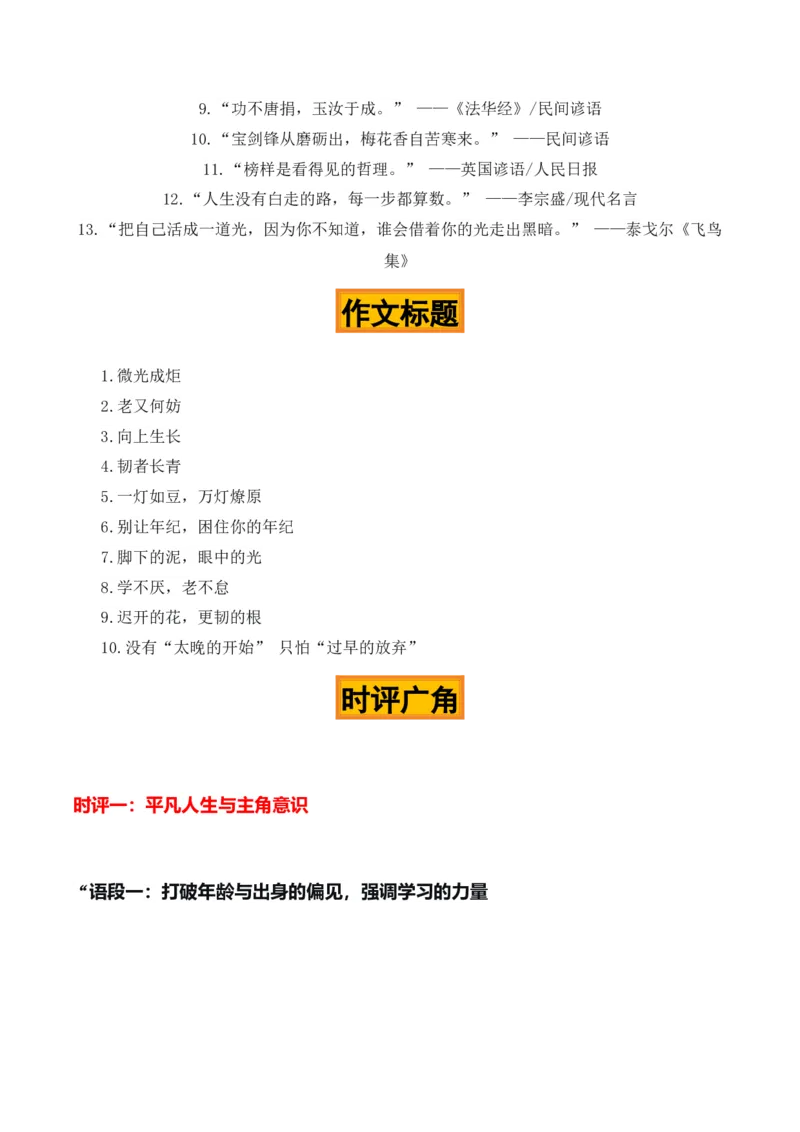 9.“功不唐捐，玉汝于成。” ——《法华经》/民间谚语

10.“宝剑锋从磨砺出，梅花香自苦寒来。” ——民间谚语

11.“榜样是看得见的哲理。” ——英国谚语/人民日报

12.“人生没有白走的路，每一步都算数。” ——李宗盛/现代名言

13.“把自己活成一道光，因为你不知道，谁会借着你的光走出黑暗。” ——泰戈尔《飞鸟集》

作文标题

1.微光成炬
2.老又何妨
3.向上生长
4.韧者长青
5.一灯如豆，万灯燎原
6.别让年纪，困住你的年纪
7.脚下的泥，眼中的光
8.学不厌，老不怠
9.迟开的花，更韧的根
10.没有“太晚的开始” 只怕“过早的放弃”

时评广角

时评一：平凡人生与主角意识

“语段一：打破年龄与出身的偏见，强调学习的力量